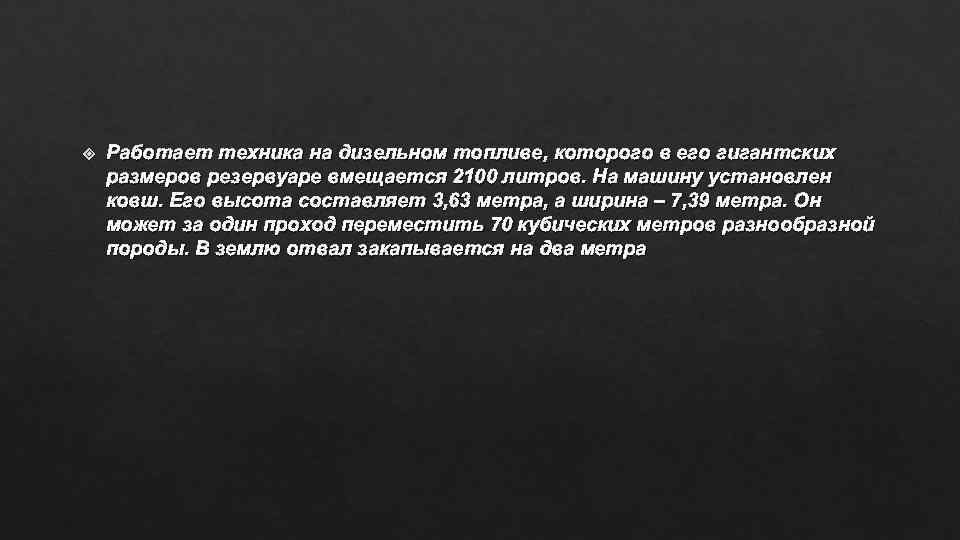 Работает техника на дизельном топливе, которого в его гигантских размеров резервуаре вмещается 2100 литров. На машину установлен ковш. Его высота составляет 3,63 метра, а ширина – 7,39 метра. Он может за один проход переместить 70 кубических метров разнообразной породы. В землю отвал закапывается на два метра